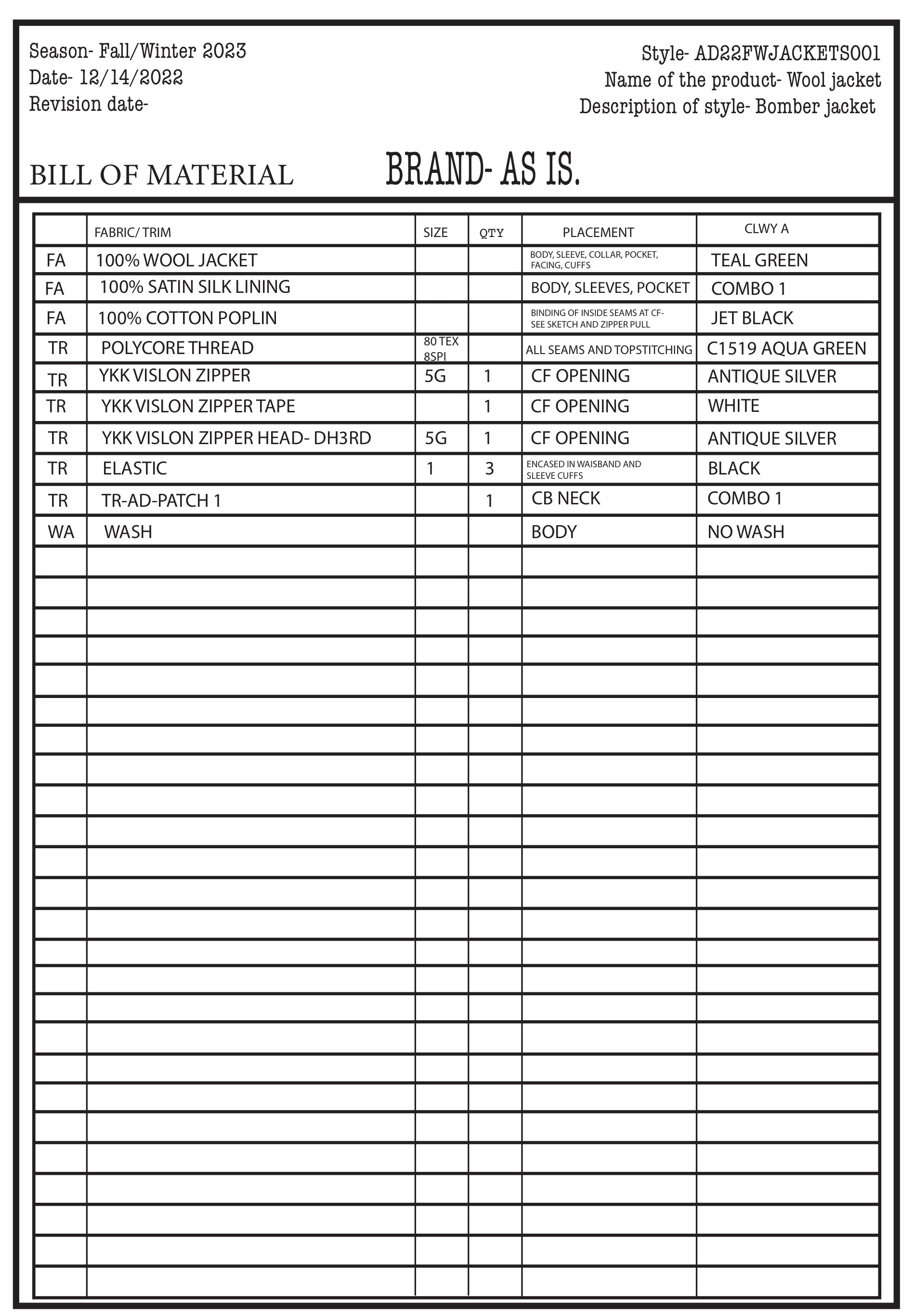 Season- Fall/Winter 2023
Date- 12/14/2022
Revision date-

Style- AD22FWJACKETS001
Name of the product- Wool jacket
Description of style- Bomber jacket

BILL OF MATERIAL

BRAND- AS IS.

| | FABRIC/ TRIM | SIZE | QTY | PLACEMENT | CLWY A |
|---|---|---|---|---|---|
| FA | 100% WOOL JACKET | | | BODY, SLEEVE, COLLAR, POCKET, FACING, CUFFS | TEAL GREEN |
| FA | 100% SATIN SILK LINING | | | BODY, SLEEVES, POCKET | COMBO 1 |
| FA | 100% COTTON POPLIN | | | BINDING OF INSIDE SEAMS AT CF- SEE SKETCH AND ZIPPER PULL | JET BLACK |
| TR | POLYCORE THREAD | 80 TEX 8SPI | | ALL SEAMS AND TOPSTITCHING | C1519 AQUA GREEN |
| TR | YKK VISLON ZIPPER | 5G | 1 | CF OPENING | ANTIQUE SILVER |
| TR | YKK VISLON ZIPPER TAPE | | 1 | CF OPENING | WHITE |
| TR | YKK VISLON ZIPPER HEAD- DH3RD | 5G | 1 | CF OPENING | ANTIQUE SILVER |
| TR | ELASTIC | 1 | 3 | ENCASED IN WAISBAND AND SLEEVE CUFFS | BLACK |
| TR | TR-AD-PATCH 1 | | 1 | CB NECK | COMBO 1 |
| WA | WASH | | | BODY | NO WASH |